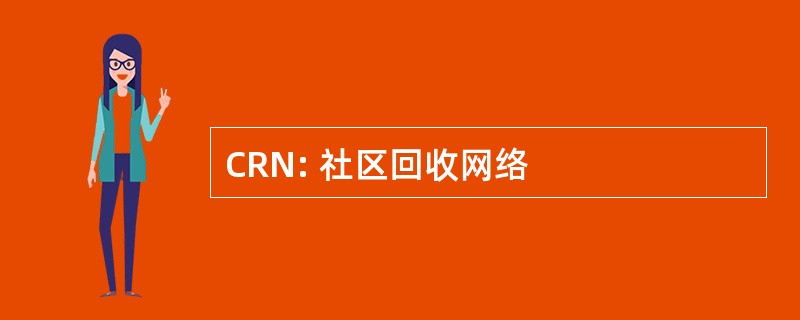 CRN: 社区回收网络